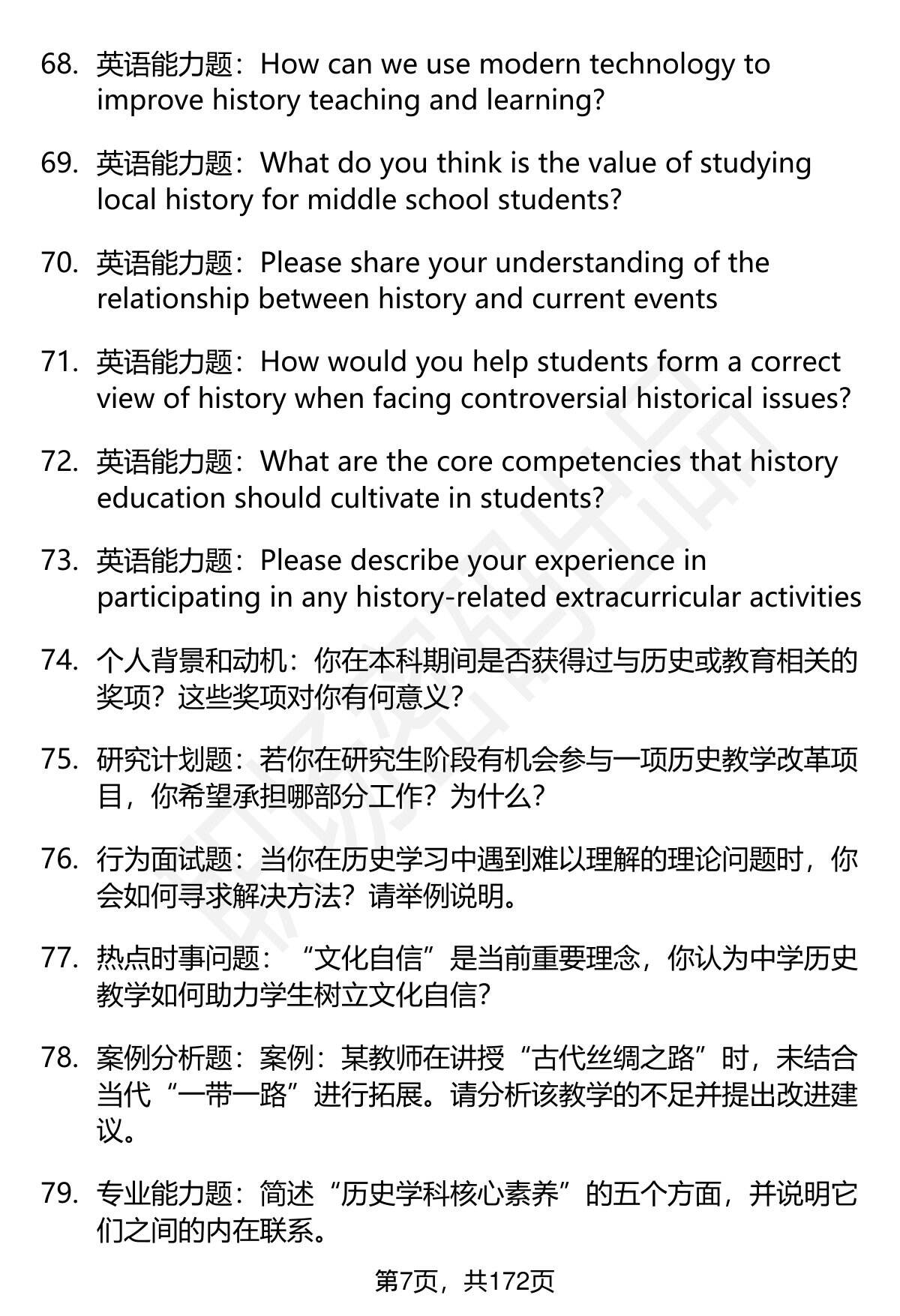 68. 英语能力题：How can we use modern technology to improve history teaching and learning?

69. 英语能力题：What do you think is the value of studying local history for middle school students?

70. 英语能力题：Please share your understanding of the relationship between history and current events

71. 英语能力题：How would you help students form a correct view of history when facing controversial historical issues?

72. 英语能力题：What are the core competencies that history education should cultivate in students?

73. 英语能力题：Please describe your experience in participating in any history-related extracurricular activities

74. 个人背景和动机：你在本科期间是否获得过与历史或教育相关的奖项？这些奖项对你有何意义？

75. 研究计划题：若你在研究生阶段有机会参与一项历史教学改革项目，你希望承担哪部分工作？为什么？

76. 行为面试题：当你在历史学习中遇到难以理解的理论问题时，你会如何寻求解决方法？请举例说明。

77. 热点时事问题：“文化自信”是当前重要理念，你认为中学历史教学如何助力学生树立文化自信？

78. 案例分析题：案例：某教师在讲授“古代丝绸之路”时，未结合当代“一带一路”进行拓展。请分析该教学的不足并提出改进建议。

79. 专业能力题：简述“历史学科核心素养”的五个方面，并说明它们之间的内在联系。

第7页，共172页